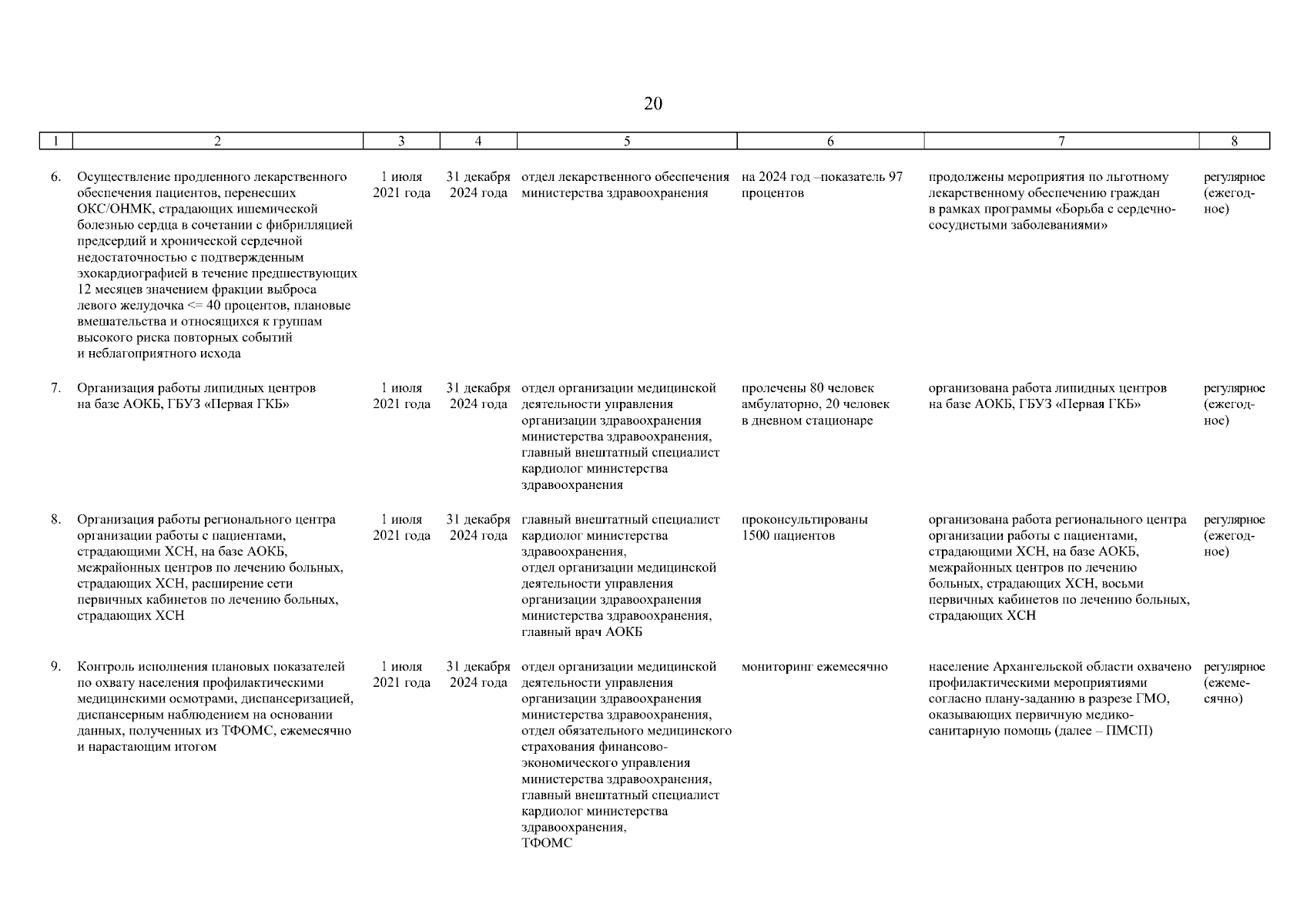 20

| 1 | 2 | 3 | 4 | 5 | 6 | 7 | 8 |
|---|---|---|---|---|---|---|---|
| 6. | Осуществление продленного лекарственного обеспечения пациентов, перенесших ОКС/ОНМК, страдающих ишемической болезнью сердца в сочетании с фибрилляцией предсердий и хронической сердечной недостаточностью с подтвержденным эхокардиографией в течение предшествующих 12 месяцев значением фракции выброса левого желудочка <= 40 процентов, плановые вмешательства и относящихся к группам высокого риска повторных событий и неблагоприятного исхода | 1 июля 2021 года | 31 декабря 2024 года | отдел лекарственного обеспечения министерства здравоохранения | на 2024 год –показатель 97 процентов | продолжены мероприятия по льготному лекарственному обеспечению граждан в рамках программы «Борьба с сердечно-сосудистыми заболеваниями» | регулярное (ежегодное) |
| 7. | Организация работы липидных центров на базе АОКБ, ГБУЗ «Первая ГКБ» | 1 июля 2021 года | 31 декабря 2024 года | отдел организации медицинской деятельности управления организации здравоохранения министерства здравоохранения, главный внештатный специалист кардиолог министерства здравоохранения | пролечены 80 человек амбулаторно, 20 человек в дневном стационаре | организована работа липидных центров на базе АОКБ, ГБУЗ «Первая ГКБ» | регулярное (ежегодное) |
| 8. | Организация работы регионального центра организации работы с пациентами, страдающими ХСН, на базе АОКБ, межрайонных центров по лечению больных, страдающих ХСН, расширение сети первичных кабинетов по лечению больных, страдающих ХСН | 1 июля 2021 года | 31 декабря 2024 года | главный внештатный специалист кардиолог министерства здравоохранения, отдел организации медицинской деятельности управления организации здравоохранения министерства здравоохранения, главный врач АОКБ | проконсультированы 1500 пациентов | организована работа регионального центра организации работы с пациентами, страдающими ХСН, на базе АОКБ, межрайонных центров по лечению больных, страдающих ХСН, восьми первичных кабинетов по лечению больных, страдающих ХСН | регулярное (ежегодное) |
| 9. | Контроль исполнения плановых показателей по охвату населения профилактическими медицинскими осмотрами, диспансеризацией, диспансерным наблюдением на основании данных, полученных из ТФОМС, ежемесячно и нарастающим итогом | 1 июля 2021 года | 31 декабря 2024 года | отдел организации медицинской деятельности управления организации здравоохранения министерства здравоохранения, отдел обязательного медицинского страхования финансово-экономического управления министерства здравоохранения, главный внештатный специалист кардиолог министерства здравоохранения, ТФОМС | мониторинг ежемесячно | население Архангельской области охвачено профилактическими мероприятиями согласно плану-заданию в разрезе ГМО, оказывающих первичную медико-санитарную помощь (далее – ПМСП) | регулярное (ежемесячно) |